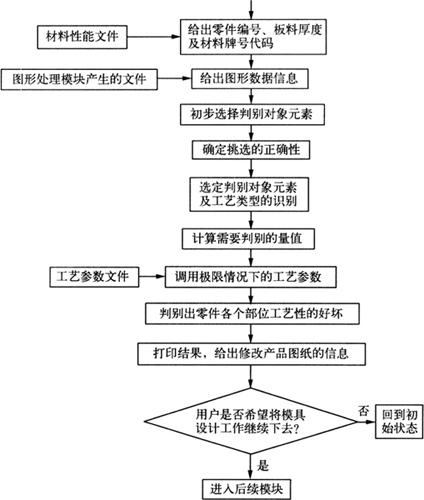 材料性能文件

给出零件编号、板料厚度及材料牌号代码

图形处理模块产生的文件

给出图形数据信息

初步选择判别对象元素

确定挑选的正确性

选定判别对象元素及工艺类型的识别

计算需要判别的量值

工艺参数文件

调用极限情况下的工艺参数

判别出零件各个部位工艺性的好坏

打印结果，给出修改产品图纸的信息

用户是否希望将模具设计工作继续下去?

否

回到初始状态

是

进入后续模块